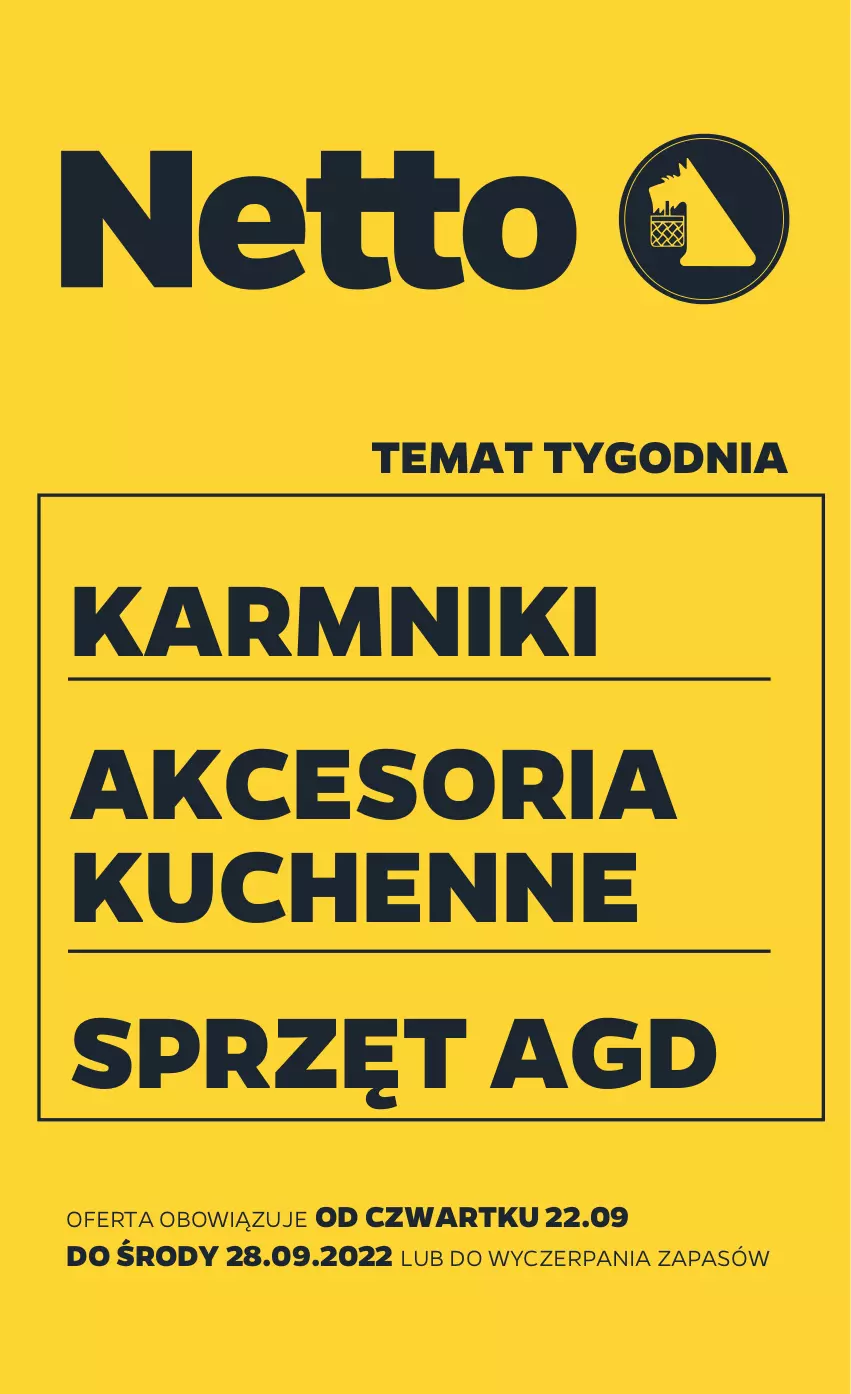 Netto

TEMAT TYGODNIA

KARMNIKI

AKCESORIA KUCHENNE

SPRZĘT AGD

OFERTA OBOWIĄZUJE OD CZWARTKU 22.09 DO ŚRODY 28.09.2022 LUB DO WYCZERPANIA ZAPASÓW